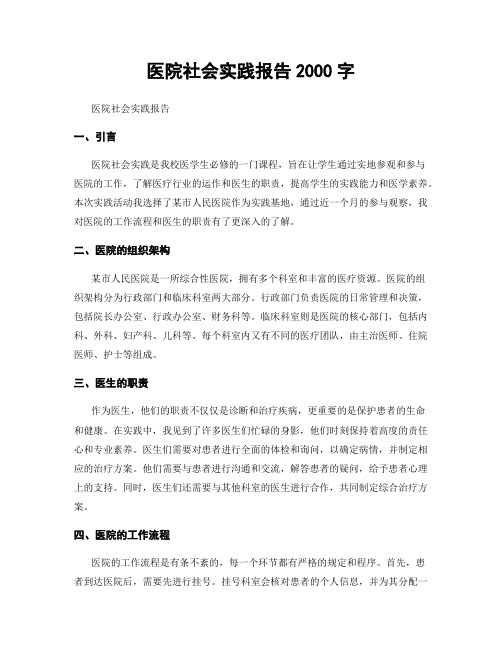 医院社会实践报告 2000 字

医院社会实践报告

一、引言

医院社会实践是我校医学生必修的一门课程，旨在让学生通过实地参观和参与医院的工作，了解医疗行业的运作和医生的职责，提高学生的实践能力和医学素养。本次实践活动我选择了某市人民医院作为实践基地，通过近一个月的参与观察，我对医院的工作流程和医生的职责有了更深入的了解。

二、医院的组织架构

某市人民医院是一所综合性医院，拥有多个科室和丰富的医疗资源。医院的组织架构分为行政部门和临床科室两大部分。行政部门负责医院的日常管理和决策，包括院长办公室、行政办公室、财务科等。临床科室则是医院的核心部门，包括内科、外科、妇产科、儿科等。每个科室内又有不同的医疗团队，由主治医师、住院医师、护士等组成。

三、医生的职责

作为医生，他们的职责不仅仅是诊断和治疗疾病，更重要的是保护患者的生命和健康。在实践中，我见到了许多医生们忙碌的身影，他们时刻保持着高度的责任心和专业素养。医生们需要对患者进行全面的体检和询问，以确定病情，并制定相应的治疗方案。他们需要与患者进行沟通和交流，解答患者的疑问，给予患者心理上的支持。同时，医生们还需要与其他科室的医生进行合作，共同制定综合治疗方案。

四、医院的工作流程

医院的工作流程是有条不紊的，每一个环节都有严格的规定和程序。首先，患者到达医院后，需要先进行挂号。挂号科室会核对患者的个人信息，并为其分配一